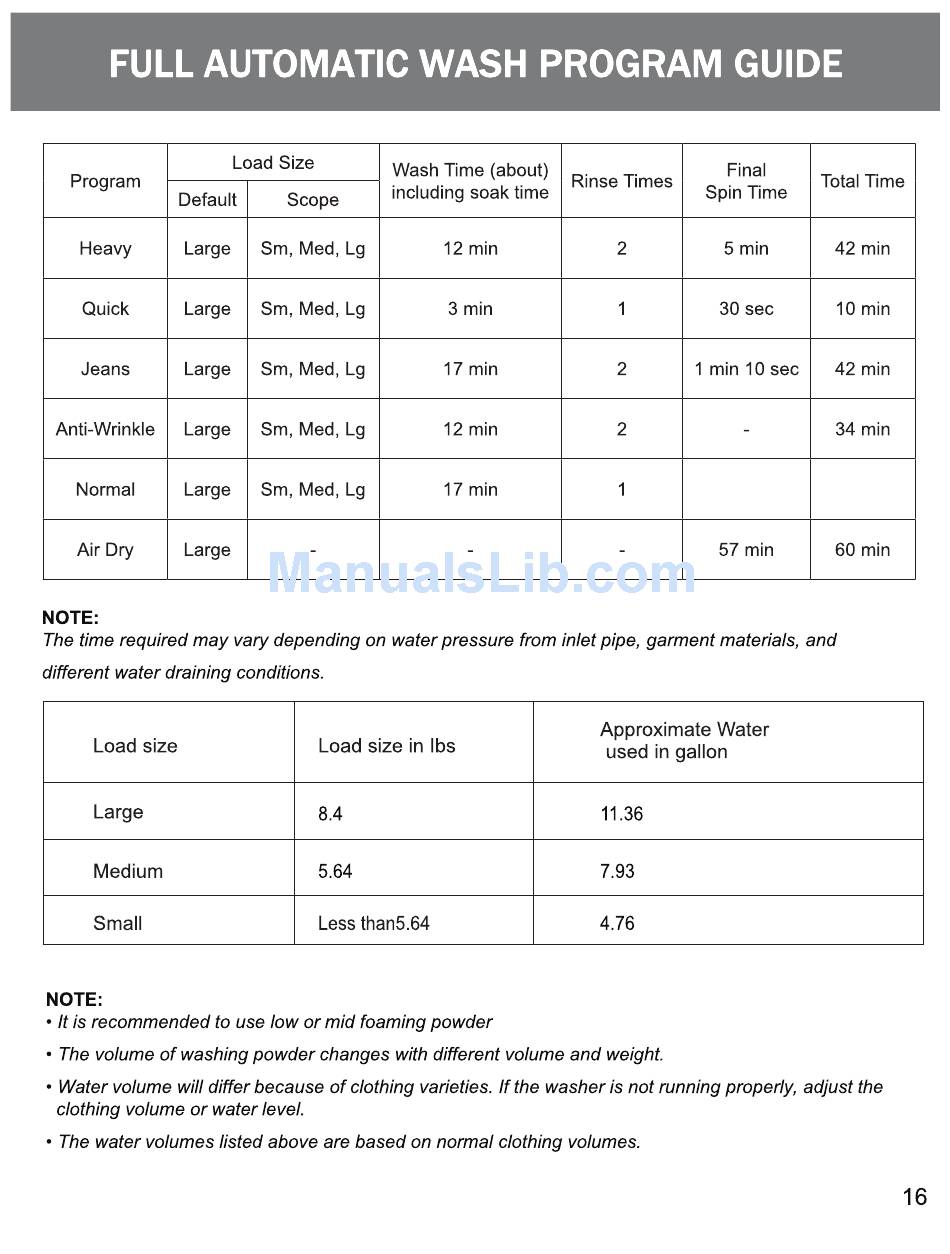 FULL AUTOMATIC WASH PROGRAM GUIDE

| Program | Load Size Default | Load Size Scope | Wash Time (about) including soak time | Rinse Times | Final Spin Time | Total Time |
|---|---|---|---|---|---|---|
| Heavy | Large | Sm, Med, Lg | 12 min | 2 | 5 min | 42 min |
| Quick | Large | Sm, Med, Lg | 3 min | 1 | 30 sec | 10 min |
| Jeans | Large | Sm, Med, Lg | 17 min | 2 | 1 min 10 sec | 42 min |
| Anti-Wrinkle | Large | Sm, Med, Lg | 12 min | 2 | - | 34 min |
| Normal | Large | Sm, Med, Lg | 17 min | 1 | | |
| Air Dry | Large | - | - | - | 57 min | 60 min |

ManualsLib.com

NOTE:
The time required may vary depending on water pressure from inlet pipe, garment materials, and different water draining conditions.

| Load size | Load size in lbs | Approximate Water used in gallon |
|---|---|---|
| Large | 8.4 | 11.36 |
| Medium | 5.64 | 7.93 |
| Small | Less than5.64 | 4.76 |

NOTE:
• It is recommended to use low or mid foaming powder
• The volume of washing powder changes with different volume and weight.
• Water volume will differ because of clothing varieties. If the washer is not running properly, adjust the clothing volume or water level.
• The water volumes listed above are based on normal clothing volumes.

16